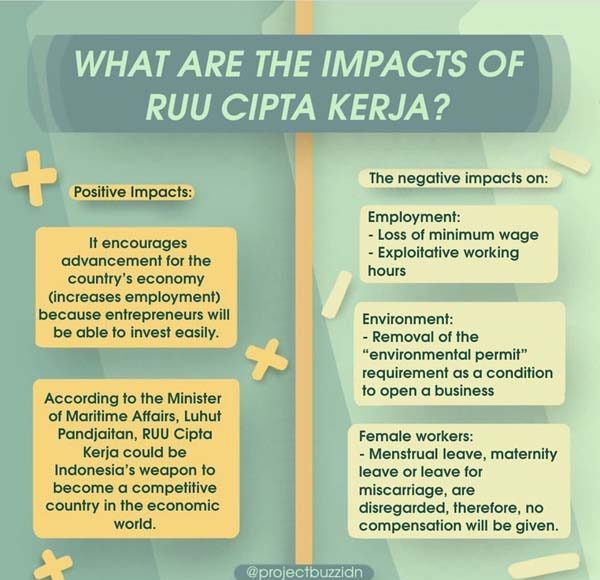 WHAT ARE THE IMPACTS OF RUU CIPTA KERJA?

Positive Impacts:

It encourages advancement for the country's economy (increases employment) because entrepreneurs will be able to invest easily.

According to the Minister of Maritime Affairs, Luhut Pandjaitan, RUU Cipta Kerja could be Indonesia's weapon to become a competitive country in the economic world.

The negative impacts on:

Employment:
- Loss of minimum wage
- Exploitative working hours

Environment:
- Removal of the "environmental permit" requirement as a condition to open a business

Female workers:
- Menstrual leave, maternity leave or leave for miscarriage, are disregarded, therefore, no compensation will be given.

@projectbuzzidn